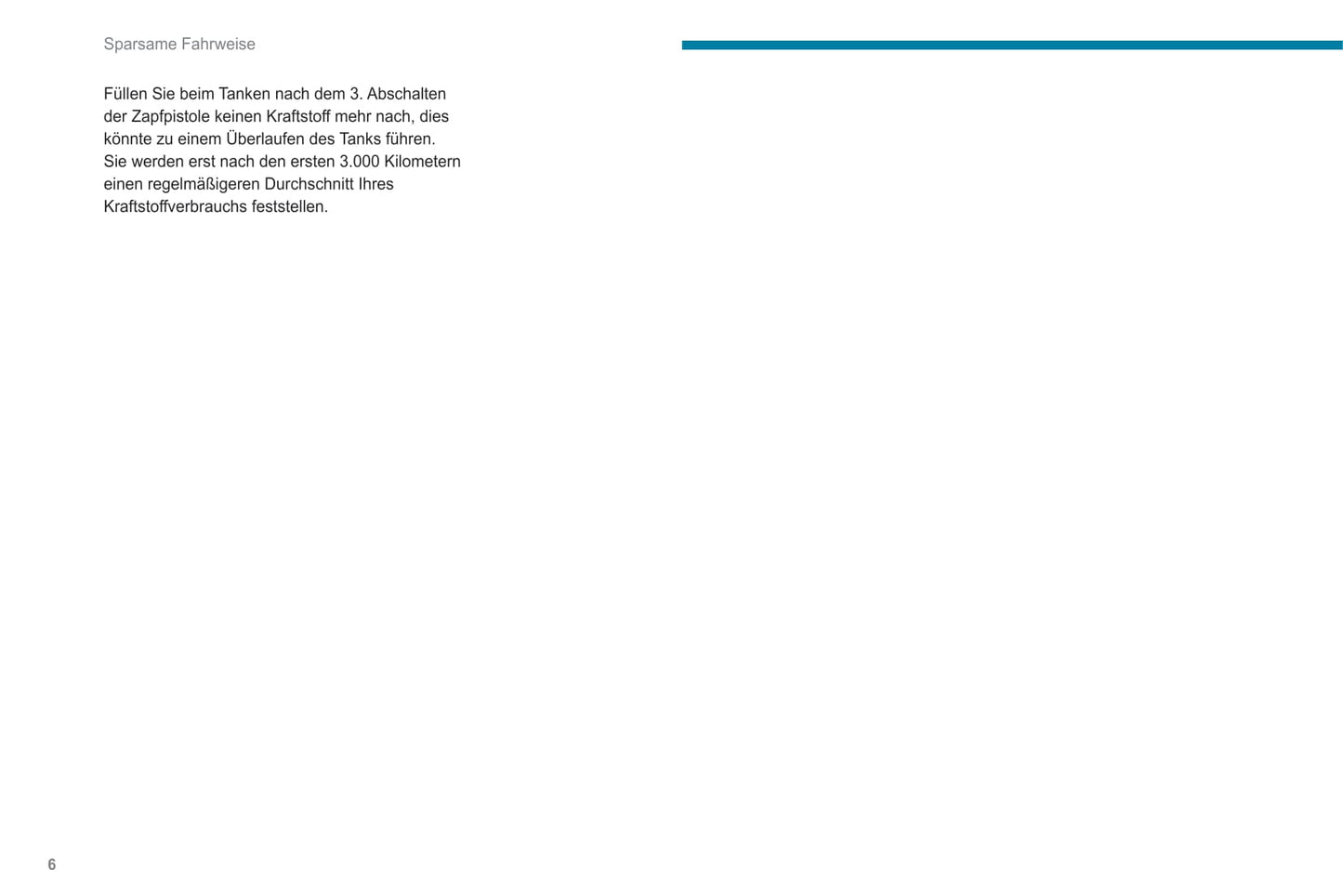 Sparsame Fahrweise

Füllen Sie beim Tanken nach dem 3. Abschalten der Zapfpistole keinen Kraftstoff mehr nach, dies könnte zu einem Überlaufen des Tanks führen.
Sie werden erst nach den ersten 3.000 Kilometern einen regelmäßigeren Durchschnitt Ihres Kraftstoffverbrauchs feststellen.

6